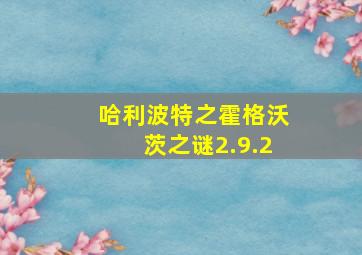 哈利波特之霍格沃茨之谜2.9.2